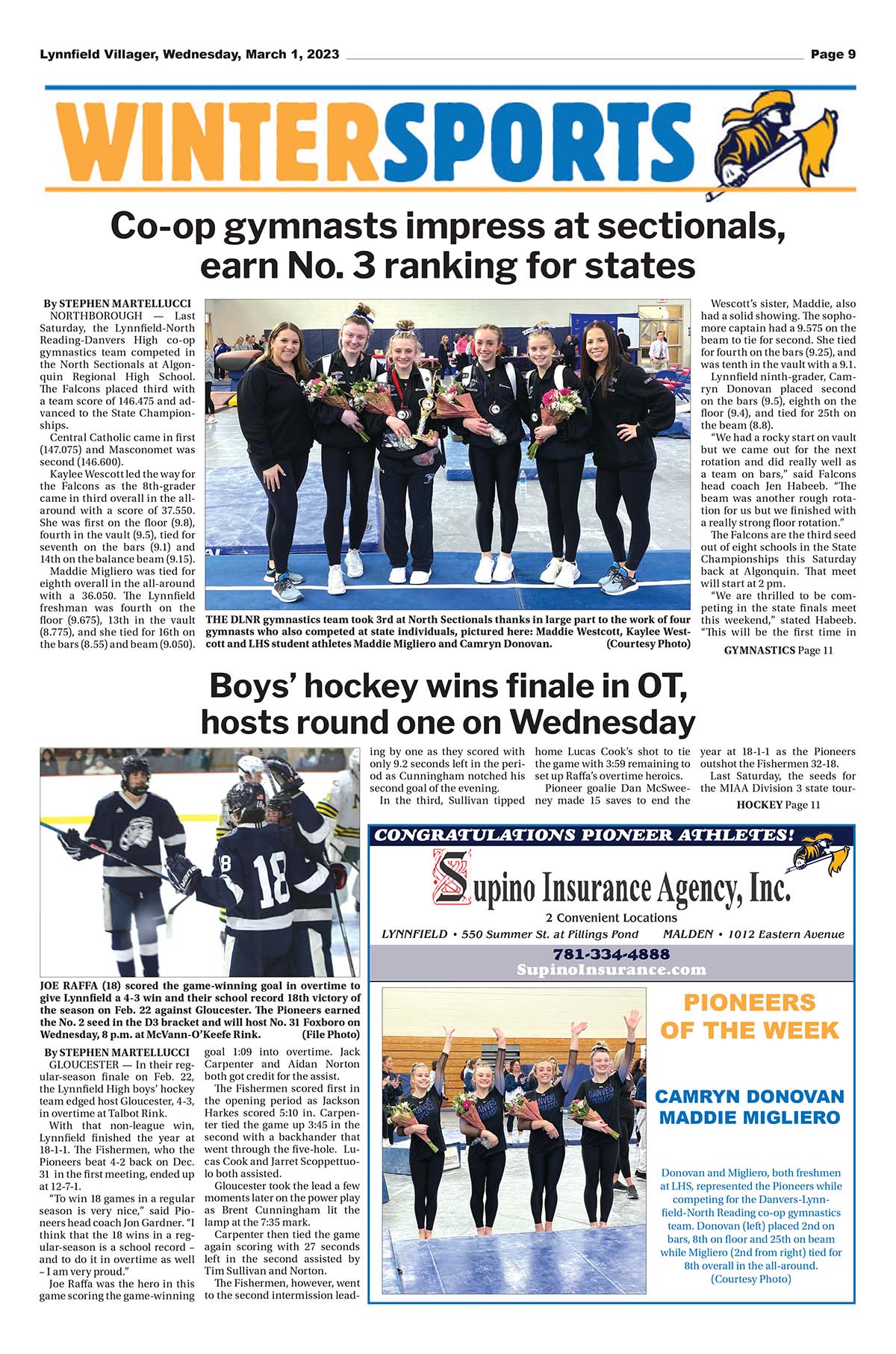 Lynnfield Villager, Wednesday, March 1, 2023

Page 9

WINTERSPORTS

Co-op gymnasts impress at sectionals, earn No. 3 ranking for states

By STEPHEN MARTELLUCCI

NORTHBOROUGH — Last Saturday, the Lynnfield-North Reading-Danvers High co-op gymnastics team competed in the North Sectionals at Algonquin Regional High School. The Falcons placed third with a team score of 146.475 and advanced to the State Championships.

Central Catholic came in first (147.075) and Masconomet was second (146.600).

Kaylee Wescott led the way for the Falcons as the 8th-grader came in third overall in the all-around with a score of 37.550. She was first on the floor (9.8), fourth in the vault (9.5), tied for seventh on the bars (9.1) and 14th on the balance beam (9.15).

Maddie Migliero was tied for eighth overall in the all-around with a 36.050. The Lynnfield freshman was fourth on the floor (9.675), 13th in the vault (8.775), and she tied for 16th on the bars (8.55) and beam (9.050).

THE DLNR gymnastics team took 3rd at North Sectionals thanks in large part to the work of four gymnasts who also competed at state individuals, pictured here: Maddie Westcott, Kaylee Westcott and LHS student athletes Maddie Migliero and Camryn Donovan. (Courtesy Photo)

Wescott's sister, Maddie, also had a solid showing. The sophomore captain had a 9.575 on the beam to tie for second. She tied for fourth on the bars (9.25), and was tenth in the vault with a 9.1.

Lynnfield ninth-grader, Camryn Donovan placed second on the bars (9.5), eighth on the floor (9.4), and tied for 25th on the beam (8.8).

"We had a rocky start on vault but we came out for the next rotation and did really well as a team on bars," said Falcons head coach Jen Habeeb. "The beam was another rough rotation for us but we finished with a really strong floor rotation."

The Falcons are the third seed out of eight schools in the State Championships this Saturday back at Algonquin. That meet will start at 2 pm.

"We are thrilled to be competing in the state finals meet this weekend," stated Habeeb. "This will be the first time in

GYMNASTICS Page 11

Boys' hockey wins finale in OT, hosts round one on Wednesday

JOE RAFFA (18) scored the game-winning goal in overtime to give Lynnfield a 4-3 win and their school record 18th victory of the season on Feb. 22 against Gloucester. The Pioneers earned the No. 2 seed in the D3 bracket and will host No. 31 Foxboro on Wednesday, 8 p.m. at McVann-O'Keefe Rink. (File Photo)

By STEPHEN MARTELLUCCI

GLOUCESTER — In their regular-season finale on Feb. 22, the Lynnfield High boys' hockey team edged host Gloucester, 4-3, in overtime at Talbot Rink.

With that non-league win, Lynnfield finished the year at 18-1-1. The Fishermen, who the Pioneers beat 4-2 back on Dec. 31 in the first meeting, ended up at 12-7-1.

"To win 18 games in a regular season is very nice," said Pioneers head coach Jon Gardner. "I think that the 18 wins in a regular-season is a school record – and to do it in overtime as well – I am very proud."

Joe Raffa was the hero in this game scoring the game-winning goal 1:09 into overtime. Jack Carpenter and Aidan Norton both got credit for the assist.

The Fishermen scored first in the opening period as Jackson Harkes scored 5:10 in. Carpenter tied the game up 3:45 in the second with a backhander that went through the five-hole. Lucas Cook and Jarret Scoppettuolo both assisted.

Gloucester took the lead a few moments later on the power play as Brent Cunningham lit the lamp at the 7:35 mark.

Carpenter then tied the game again scoring with 27 seconds left in the second assisted by Tim Sullivan and Norton.

The Fishermen, however, went to the second intermission leading by one as they scored with only 9.2 seconds left in the period as Cunningham notched his second goal of the evening.

In the third, Sullivan tipped home Lucas Cook's shot to tie the game with 3:59 remaining to set up Raffa's overtime heroics.

Pioneer goalie Dan McSweeney made 15 saves to end the year at 18-1-1 as the Pioneers outshot the Fishermen 32-18.

Last Saturday, the seeds for the MIAA Division 3 state tour-

HOCKEY Page 11

CONGRATULATIONS PIONEER ATHLETES!

Supino Insurance Agency, Inc.

2 Convenient Locations

LYNNFIELD • 550 Summer St. at Pillings Pond MALDEN • 1012 Eastern Avenue

781-334-4888

SupinoInsurance.com

PIONEERS OF THE WEEK

CAMRYN DONOVAN MADDIE MIGLIERO

Donovan and Migliero, both freshmen at LHS, represented the Pioneers while competing for the Danvers-Lynnfield-North Reading co-op gymnastics team. Donovan (left) placed 2nd on bars, 8th on floor and 25th on beam while Migliero (2nd from right) tied for 8th overall in the all-around. (Courtesy Photo)